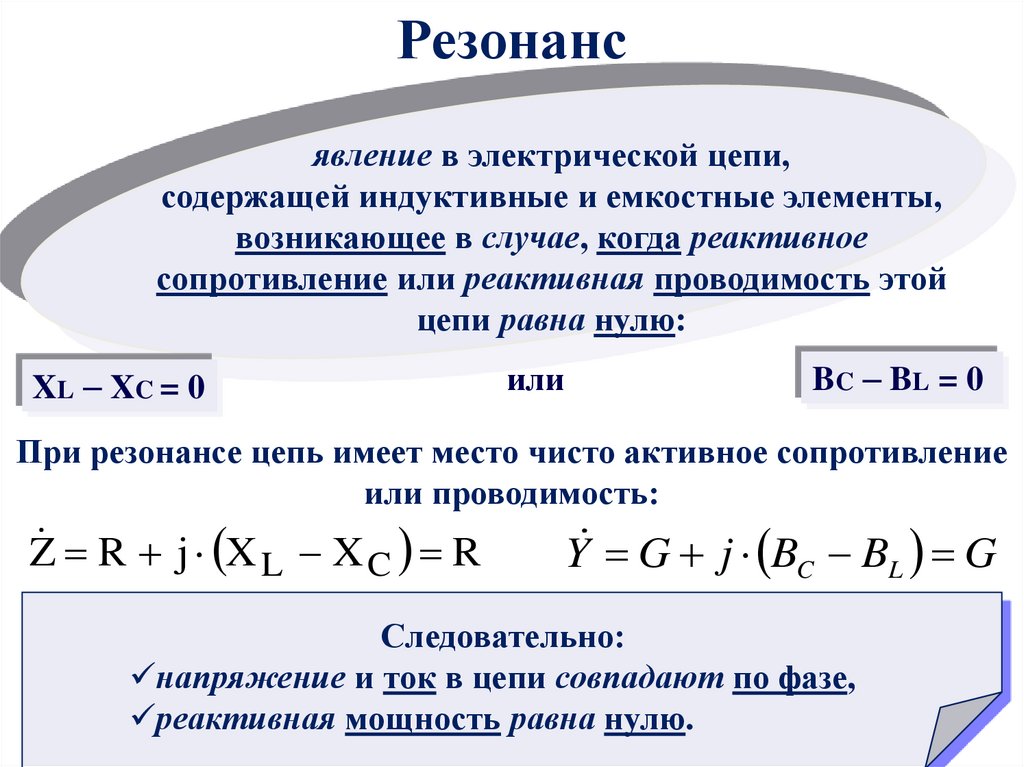 Резонанс

явление в электрической цепи, содержащей индуктивные и емкостные элементы, возникающее в случае, когда реактивное сопротивление или реактивная проводимость этой цепи равна нулю:

$X_L - X_C = 0$

или

$B_C - B_L = 0$

При резонансе цепь имеет место чисто активное сопротивление или проводимость:

$\dot{Z} = R + j \cdot (X_L - X_C) = R$ $\dot{Y} = G + j \cdot (B_C - B_L) = G$

Следовательно:
✓напряжение и ток в цепи совпадают по фазе,
✓реактивная мощность равна нулю.